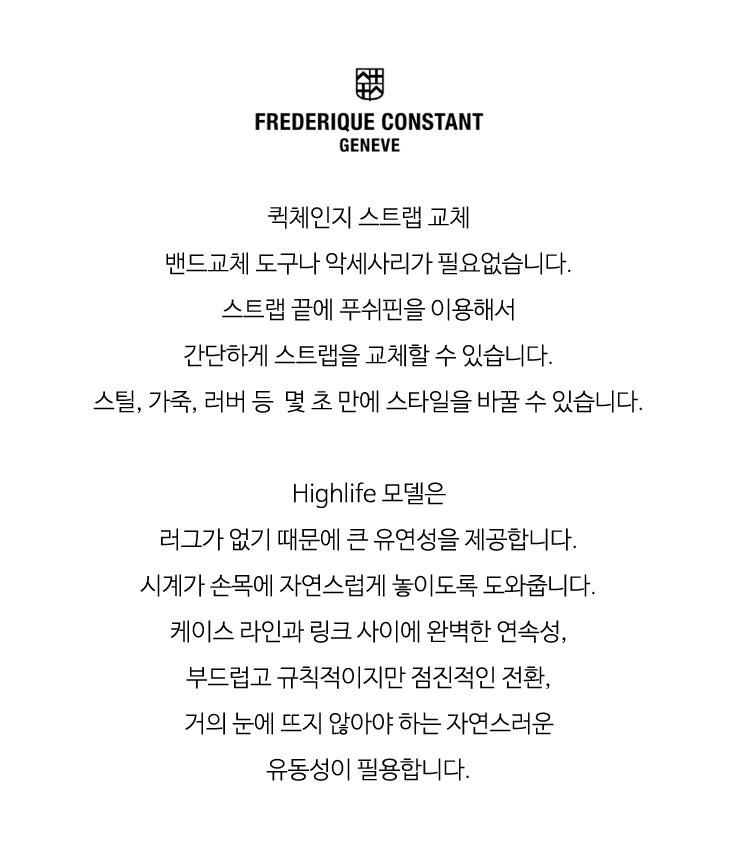 FREDERIQUE CONSTANT
GENEVE

퀵체인지 스트랩 교체
밴드교체 도구나 악세사리가 필요없습니다.
스트랩 끝에 푸쉬핀을 이용해서
간단하게 스트랩을 교체할 수 있습니다.
스틸, 가죽, 러버 등 몇 초 만에 스타일을 바꿀 수 있습니다.

Highlife 모델은
러그가 없기 때문에 큰 유연성을 제공합니다.
시계가 손목에 자연스럽게 놓이도록 도와줍니다.
케이스 라인과 링크 사이에 완벽한 연속성,
부드럽고 규칙적이지만 점진적인 전환,
거의 눈에 뜨지 않아야 하는 자연스러운
유동성이 필용합니다.